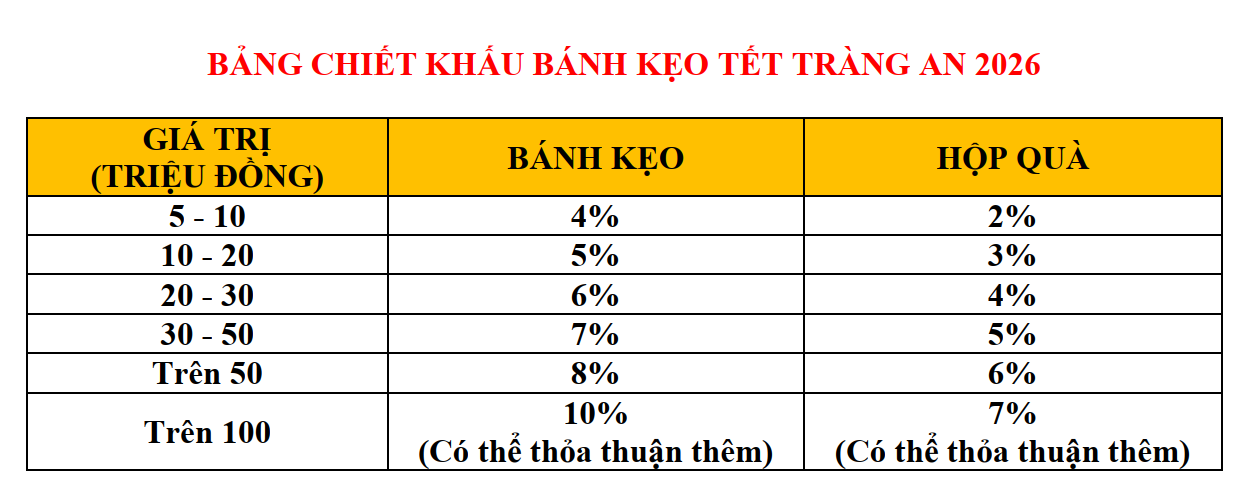 BẢNG CHIẾT KHẤU BÁNH KẸO TẾT TRÀNG AN 2026

| GIÁ TRỊ (TRIỆU ĐỒNG) | BÁNH KẸO | HỘP QUÀ |
|---|---|---|
| 5 - 10 | 4% | 2% |
| 10 - 20 | 5% | 3% |
| 20 - 30 | 6% | 4% |
| 30 - 50 | 7% | 5% |
| Trên 50 | 8% | 6% |
| Trên 100 | 10% (Có thể thỏa thuận thêm) | 7% (Có thể thỏa thuận thêm) |